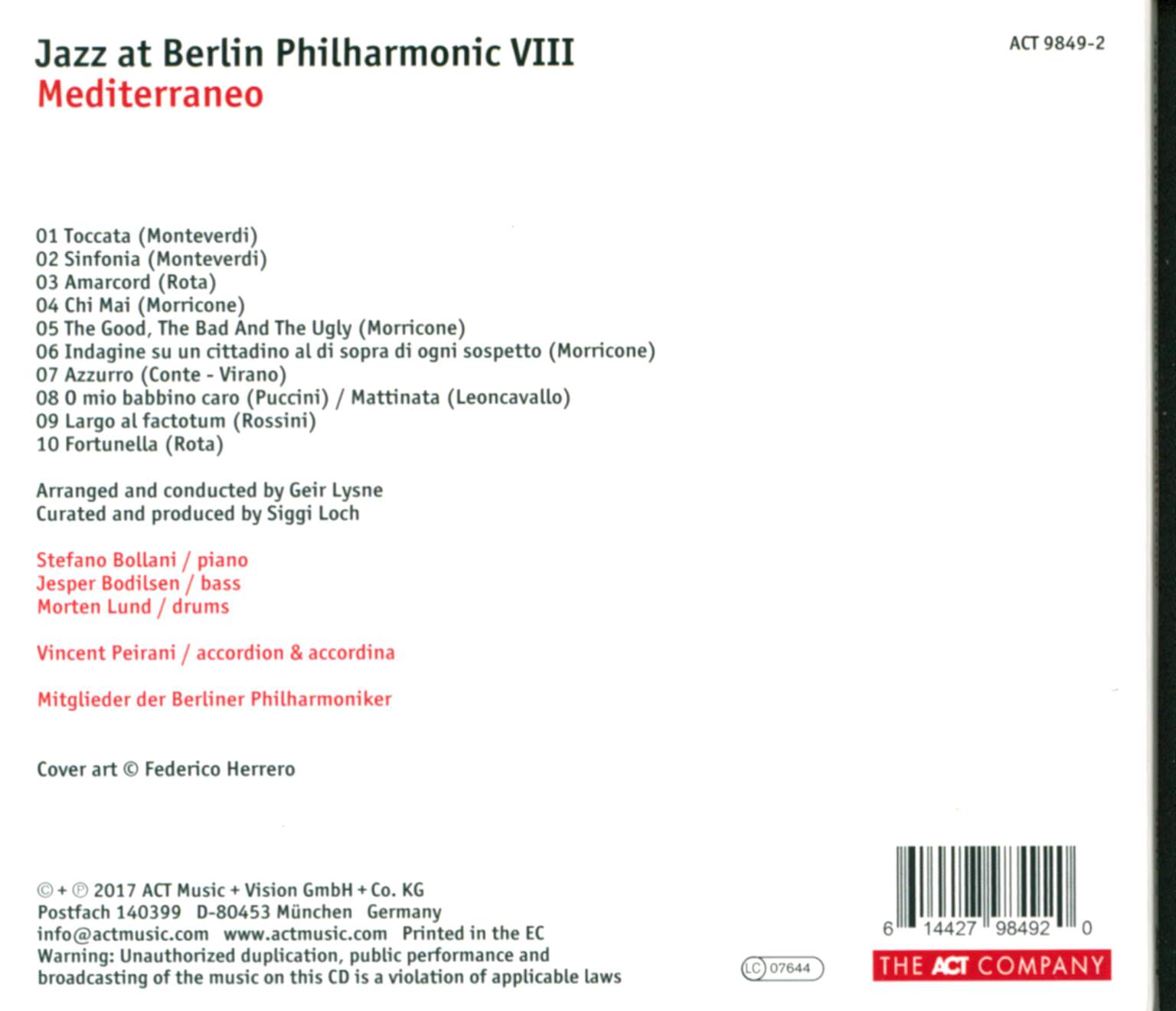 Jazz at Berlin Philharmonic VIII
Mediterraneo

ACT 9849-2

01 Toccata (Monteverdi)
02 Sinfonia (Monteverdi)
03 Amarcord (Rota)
04 Chi Mai (Morricone)
05 The Good, The Bad And The Ugly (Morricone)
06 Indagine su un cittadino al di sopra di ogni sospetto (Morricone)
07 Azzurro (Conte - Virano)
08 O mio babbino caro (Puccini) / Mattinata (Leoncavallo)
09 Largo al factotum (Rossini)
10 Fortunella (Rota)

Arranged and conducted by Geir Lysne
Curated and produced by Siggi Loch

Stefano Bollani / piano
Jesper Bodilsen / bass
Morten Lund / drums

Vincent Peirani / accordion & accordina

Mitglieder der Berliner Philharmoniker

Cover art © Federico Herrero

© + ℗ 2017 ACT Music + Vision GmbH + Co. KG
Postfach 140399 D-80453 München Germany
info@actmusic.com www.actmusic.com Printed in the EC
Warning: Unauthorized duplication, public performance and broadcasting of the music on this CD is a violation of applicable laws

LC 07644

6 14427 98492 0

THE ACT COMPANY